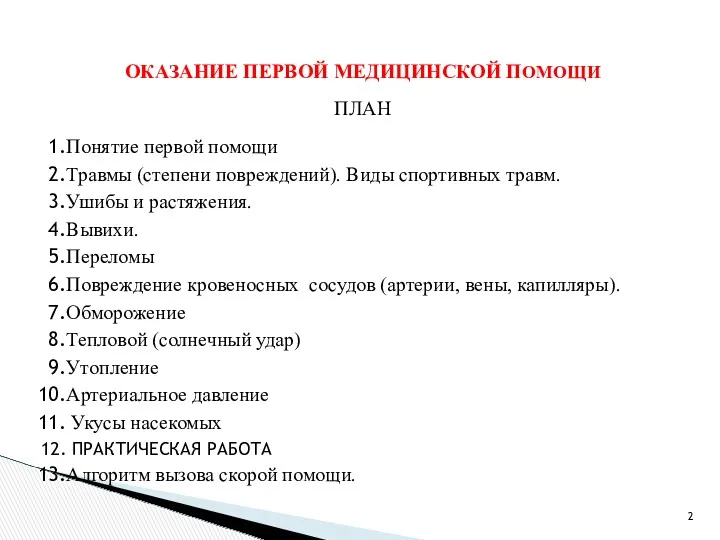 ОКАЗАНИЕ ПЕРВОЙ МЕДИЦИНСКОЙ ПОМОЩИ

ПЛАН

1.Понятие первой помощи
2.Травмы (степени повреждений). Виды спортивных травм.
3.Ушибы и растяжения.
4.Вывихи.
5.Переломы
6.Повреждение кровеносных сосудов (артерии, вены, капилляры).
7.Обморожение
8.Тепловой (солнечный удар)
9.Утопление
10.Артериальное давление
11. Укусы насекомых
12. ПРАКТИЧЕСКАЯ РАБОТА
13.Алгоритм вызова скорой помощи.

2